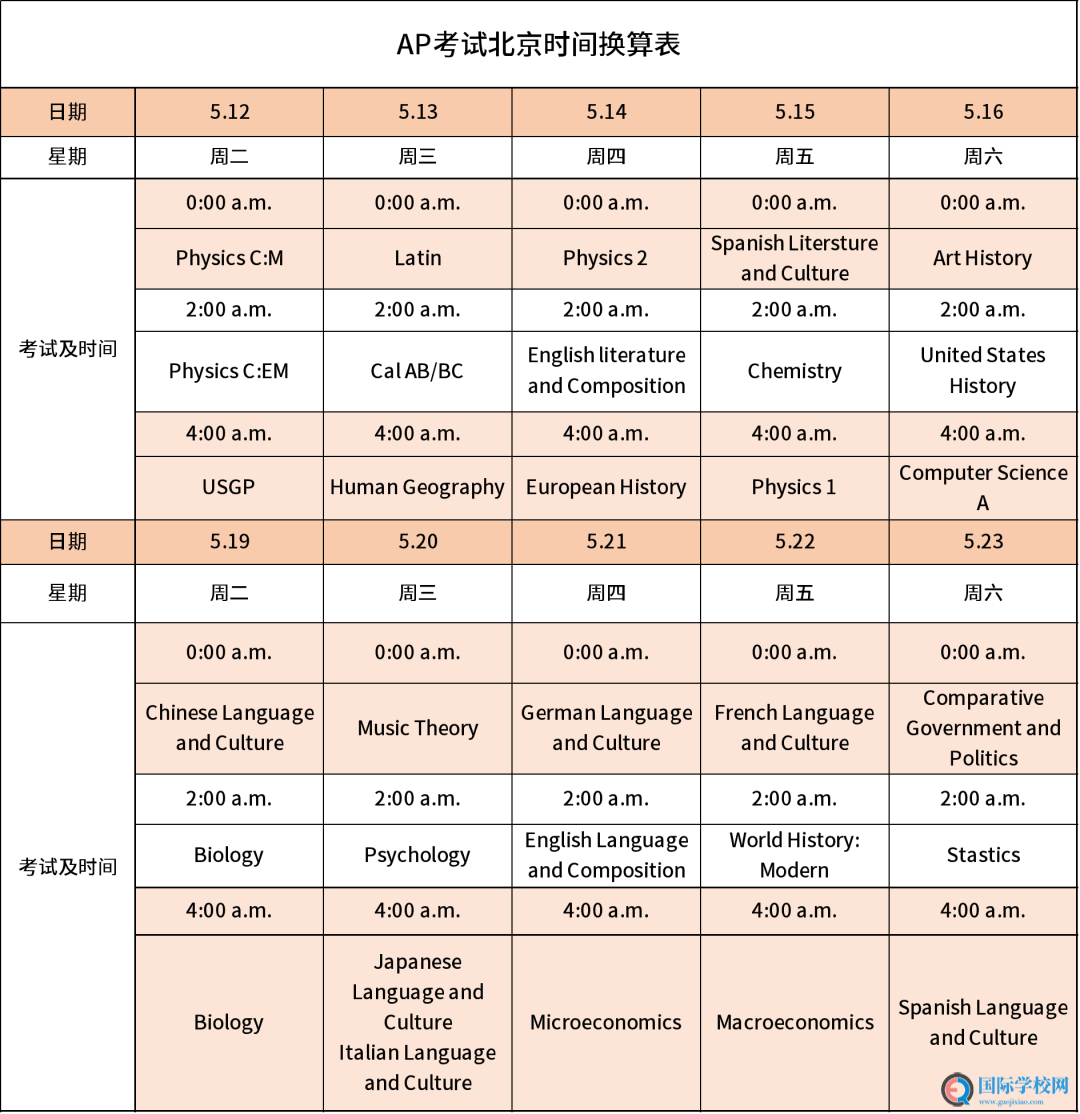 AP考试北京时间换算表

| 日期 | 5.12 | 5.13 | 5.14 | 5.15 | 5.16 |
|---|---|---|---|---|---|
| 星期 | 周二 | 周三 | 周四 | 周五 | 周六 |
| 考试及时间 | 0:00 a.m. | 0:00 a.m. | 0:00 a.m. | 0:00 a.m. | 0:00 a.m. |
| | Physics C:M | Latin | Physics 2 | Spanish Litersture and Culture | Art History |
| | 2:00 a.m. | 2:00 a.m. | 2:00 a.m. | 2:00 a.m. | 2:00 a.m. |
| | Physics C:EM | Cal AB/BC | English literature and Composition | Chemistry | United States History |
| | 4:00 a.m. | 4:00 a.m. | 4:00 a.m. | 4:00 a.m. | 4:00 a.m. |
| | USGP | Human Geography | European History | Physics 1 | Computer Science A |
| 日期 | 5.19 | 5.20 | 5.21 | 5.22 | 5.23 |
| 星期 | 周二 | 周三 | 周四 | 周五 | 周六 |
| 考试及时间 | 0:00 a.m. | 0:00 a.m. | 0:00 a.m. | 0:00 a.m. | 0:00 a.m. |
| | Chinese Language and Culture | Music Theory | German Language and Culture | French Language and Culture | Comparative Government and Politics |
| | 2:00 a.m. | 2:00 a.m. | 2:00 a.m. | 2:00 a.m. | 2:00 a.m. |
| | Biology | Psychology | English Language and Composition | World History: Modern | Stastics |
| | 4:00 a.m. | 4:00 a.m. | 4:00 a.m. | 4:00 a.m. | 4:00 a.m. |
| | Biology | Japanese Language and Culture Italian Language and Culture | Microeconomics | Macroeconomics | Spanish Language and Culture |

国际学校网 www.guojixiao.com